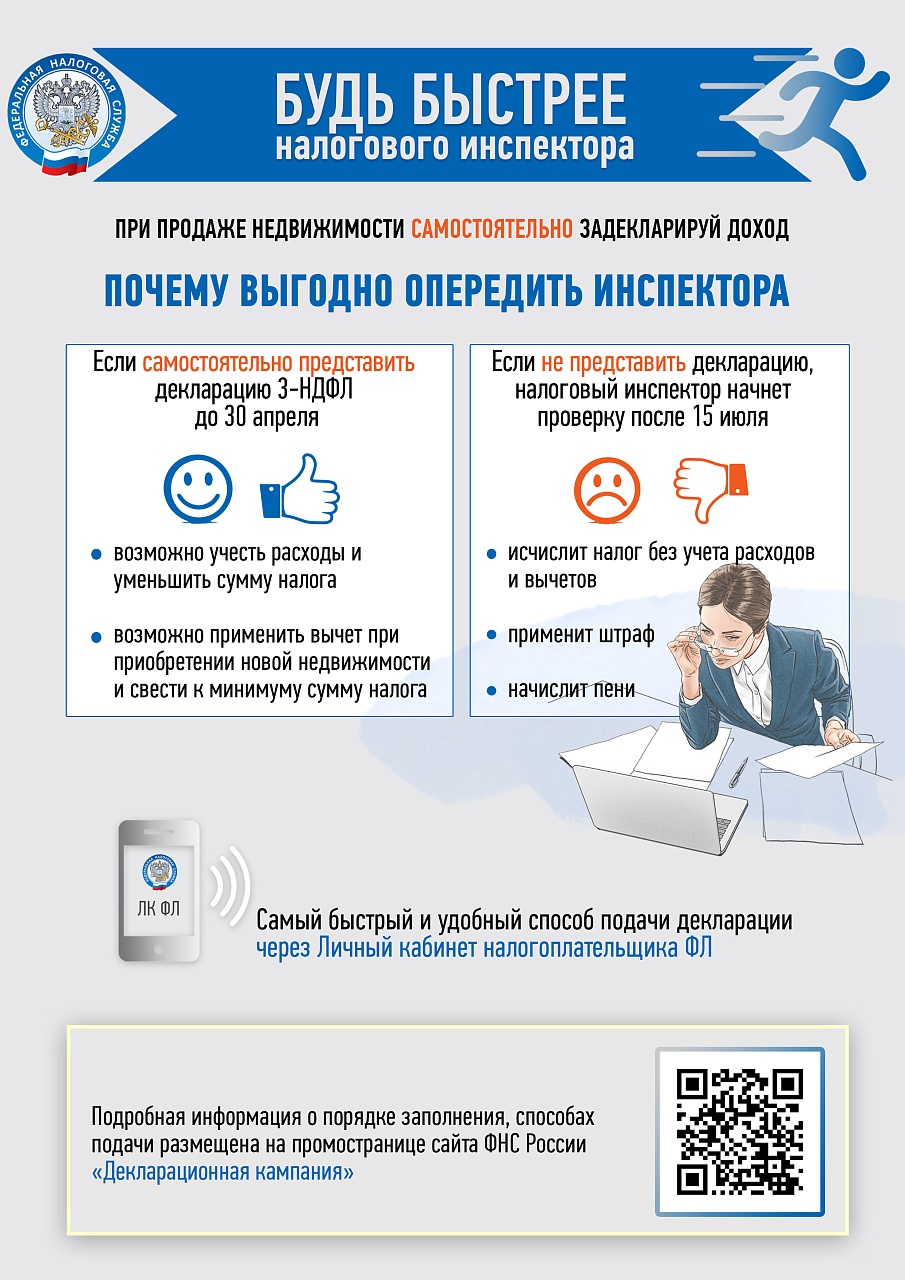 ФЕДЕРАЛЬНАЯ НАЛОГОВАЯ СЛУЖБА

БУДЬ БЫСТРЕЕ
налогового инспектора

ПРИ ПРОДАЖЕ НЕДВИЖИМОСТИ САМОСТОЯТЕЛЬНО ЗАДЕКЛАРИРУЙ ДОХОД

ПОЧЕМУ ВЫГОДНО ОПЕРЕДИТЬ ИНСПЕКТОРА

Если самостоятельно представить декларацию 3-НДФЛ до 30 апреля

• возможно учесть расходы и уменьшить сумму налога

• возможно применить вычет при приобретении новой недвижимости и свести к минимуму сумму налога

Если не представить декларацию, налоговый инспектор начнет проверку после 15 июля

• исчислит налог без учета расходов и вычетов

• применит штраф

• начислит пени

ЛК ФЛ

Самый быстрый и удобный способ подачи декларации через Личный кабинет налогоплательщика ФЛ

Подробная информация о порядке заполнения, способах подачи размещена на промостранице сайта ФНС России «Декларационная кампания»